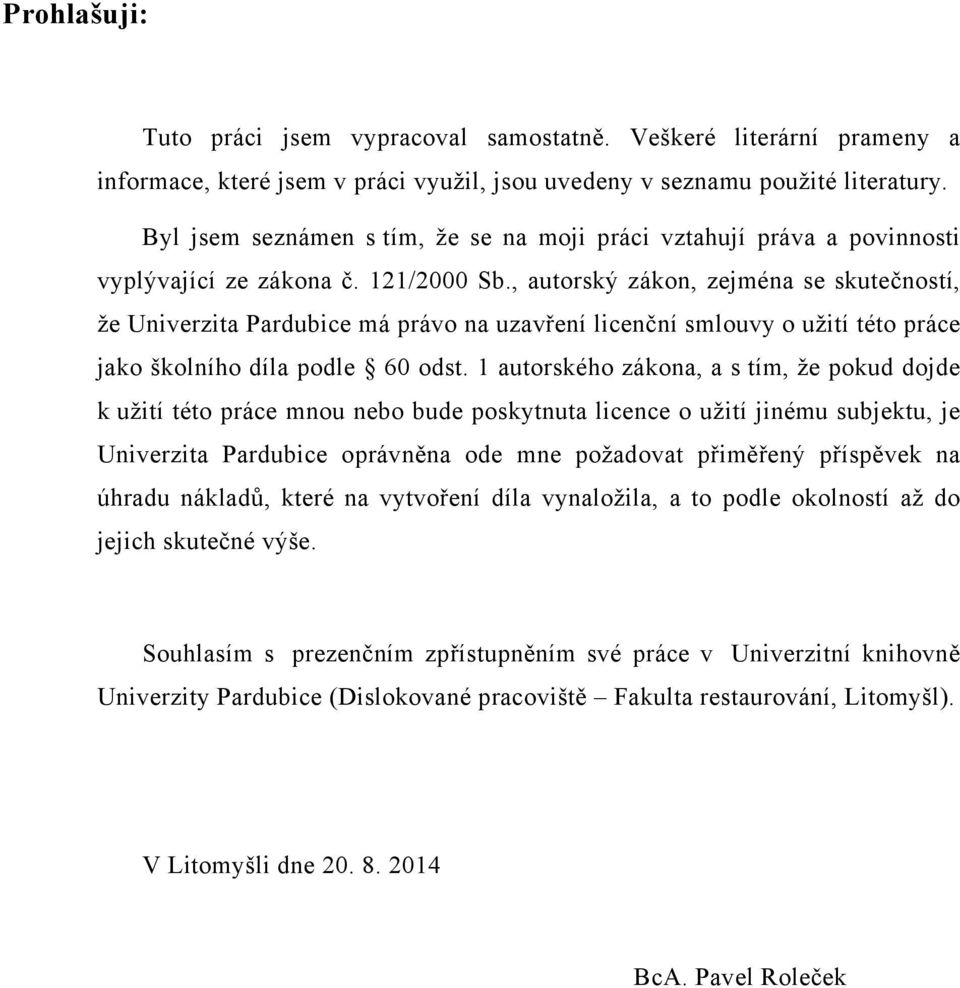 Prohlašuji:

Tuto práci jsem vypracoval samostatně. Veškeré literární prameny a informace, které jsem v práci využil, jsou uvedeny v seznamu použité literatury.

Byl jsem seznámen s tím, že se na moji práci vztahují práva a povinnosti vyplývající ze zákona č. 121/2000 Sb., autorský zákon, zejména se skutečností, že Univerzita Pardubice má právo na uzavření licenční smlouvy o užití této práce jako školního díla podle § 60 odst. 1 autorského zákona, a s tím, že pokud dojde k užití této práce mnou nebo bude poskytnuta licence o užití jinému subjektu, je Univerzita Pardubice oprávněna ode mne požadovat přiměřený příspěvek na úhradu nákladů, které na vytvoření díla vynaložila, a to podle okolností až do jejich skutečné výše.

Souhlasím s prezenčním zpřístupněním své práce v Univerzitní knihovně Univerzity Pardubice (Dislokované pracoviště – Fakulta restaurování, Litomyšl).

V Litomyšli dne 20. 8. 2014

BcA. Pavel Roleček